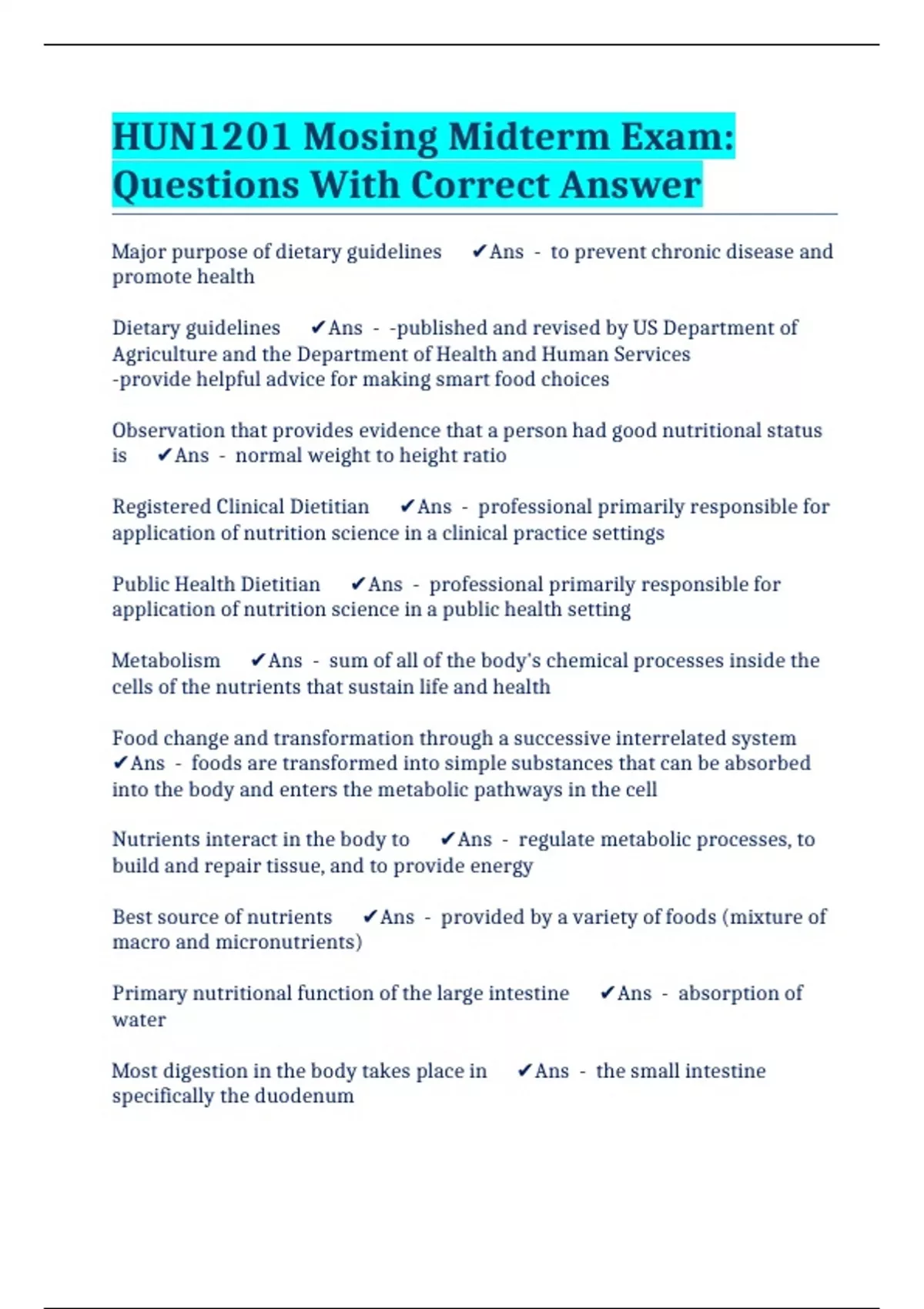 HUN1201 Mosing Midterm Exam: Questions With Correct Answer

Major purpose of dietary guidelines ✔Ans - to prevent chronic disease and promote health

Dietary guidelines ✔Ans - -published and revised by US Department of Agriculture and the Department of Health and Human Services
-provide helpful advice for making smart food choices

Observation that provides evidence that a person had good nutritional status is ✔Ans - normal weight to height ratio

Registered Clinical Dietitian ✔Ans - professional primarily responsible for application of nutrition science in a clinical practice settings

Public Health Dietitian ✔Ans - professional primarily responsible for application of nutrition science in a public health setting

Metabolism ✔Ans - sum of all of the body's chemical processes inside the cells of the nutrients that sustain life and health

Food change and transformation through a successive interrelated system ✔Ans - foods are transformed into simple substances that can be absorbed into the body and enters the metabolic pathways in the cell

Nutrients interact in the body to ✔Ans - regulate metabolic processes, to build and repair tissue, and to provide energy

Best source of nutrients ✔Ans - provided by a variety of foods (mixture of macro and micronutrients)

Primary nutritional function of the large intestine ✔Ans - absorption of water

Most digestion in the body takes place in ✔Ans - the small intestine specifically the duodenum